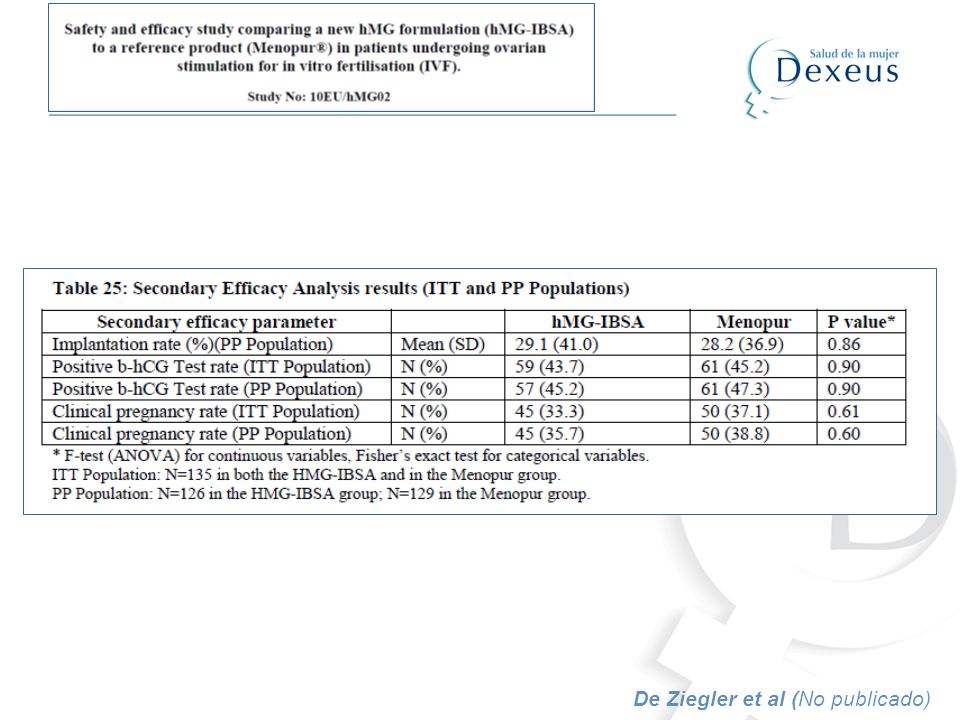 Safety and efficacy study comparing a new hMG formulation (hMG-IBSA) to a reference product (Menopur®) in patients undergoing ovarian stimulation for in vitro fertilisation (IVF).

Study No: 10EU/hMG02

Salud de la mujer
Dexeus

Table 25: Secondary Efficacy Analysis results (ITT and PP Populations)

| Secondary efficacy parameter | | hMG-IBSA | Menopur | P value* |
|---|---|---|---|---|
| Implantation rate (%)(PP Population) | Mean (SD) | 29.1 (41.0) | 28.2 (36.9) | 0.86 |
| Positive b-hCG Test rate (ITT Population) | N (%) | 59 (43.7) | 61 (45.2) | 0.90 |
| Positive b-hCG Test rate (PP Population) | N (%) | 57 (45.2) | 61 (47.3) | 0.90 |
| Clinical pregnancy rate (ITT Population) | N (%) | 45 (33.3) | 50 (37.1) | 0.61 |
| Clinical pregnancy rate (PP Population) | N (%) | 45 (35.7) | 50 (38.8) | 0.60 |

* F-test (ANOVA) for continuous variables, Fisher's exact test for categorical variables.
ITT Population: N=135 in both the HMG-IBSA and in the Menopur group.
PP Population: N=126 in the HMG-IBSA group; N=129 in the Menopur group.

De Ziegler et al (No publicado)